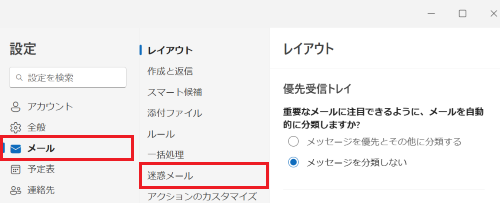 設定

設定を検索

アカウント
全般
メール
予定表
連絡先

レイアウト
作成と返信
スマート候補
添付ファイル
ルール
一括処理
迷惑メール
アクションのカスタマイズ

レイアウト

優先受信トレイ

重要なメールに注目できるように、メールを自動的に分類しますか?

メッセージを優先とその他に分類する
メッセージを分類しない